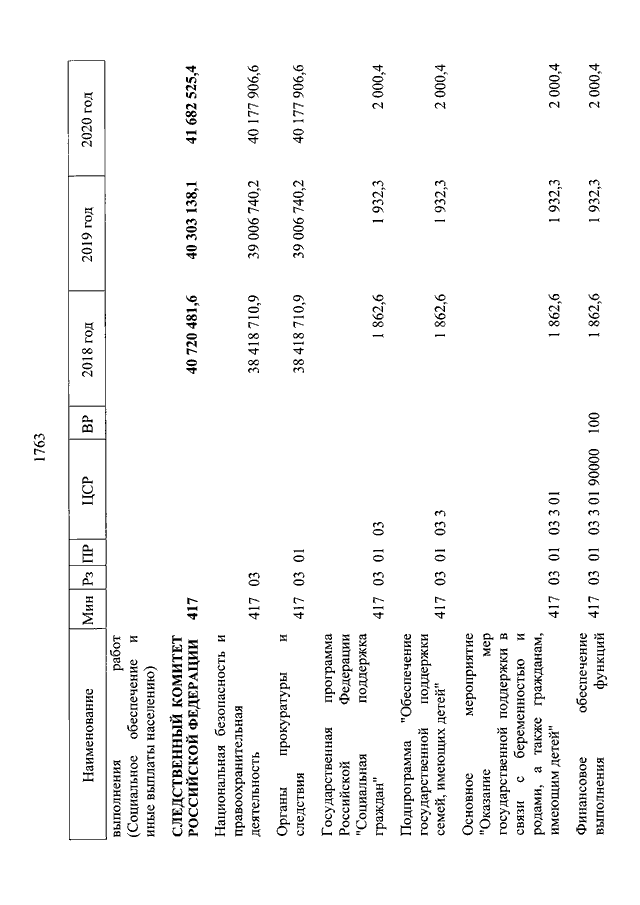 1763

| Наименование | Мин | Рз | ПР | ЦСР | ВР | 2018 год | 2019 год | 2020 год |
|---|---|---|---|---|---|---|---|---|
| выполнения работ (Социальное обеспечение и иные выплаты населению) | | | | | | | | |
| СЛЕДСТВЕННЫЙ КОМИТЕТ РОССИЙСКОЙ ФЕДЕРАЦИИ | 417 | | | | | 40 720 481,6 | 40 303 138,1 | 41 682 525,4 |
| Национальная безопасность и правоохранительная деятельность | 417 | 03 | | | | 38 418 710,9 | 39 006 740,2 | 40 177 906,6 |
| Органы прокуратуры и следствия | 417 | 03 | 01 | | | 38 418 710,9 | 39 006 740,2 | 40 177 906,6 |
| Государственная программа Российской Федерации "Социальная поддержка граждан" | 417 | 03 | 01 | 03 | | 1 862,6 | 1 932,3 | 2 000,4 |
| Подпрограмма "Обеспечение государственной поддержки семей, имеющих детей" | 417 | 03 | 01 | 03 3 | | 1 862,6 | 1 932,3 | 2 000,4 |
| Основное мероприятие "Оказание мер государственной поддержки в связи с беременностью и родами, а также гражданам, имеющим детей" | 417 | 03 | 01 | 03 3 01 | | 1 862,6 | 1 932,3 | 2 000,4 |
| Финансовое обеспечение выполнения функций | 417 | 03 | 01 | 03 3 01 90000 | 100 | 1 862,6 | 1 932,3 | 2 000,4 |